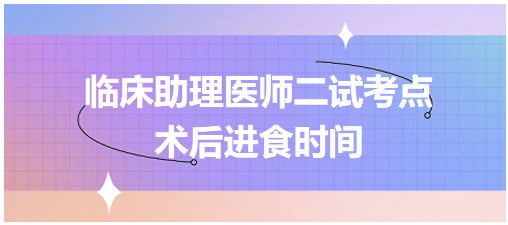 临床助理医师二试考点
术后进食时间